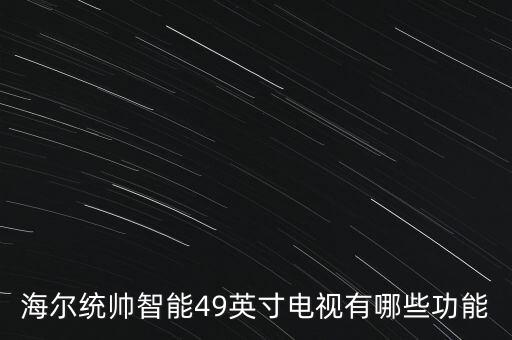 海尔统帅智能49英寸电视有哪些功能